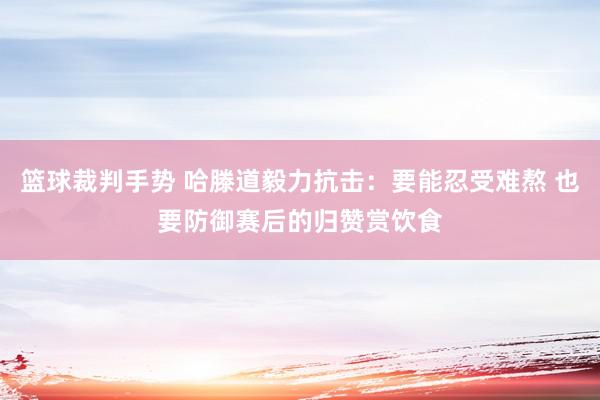 篮球裁判手势 哈滕道毅力抗击：要能忍受难熬 也要防御赛后的归赞赏饮食